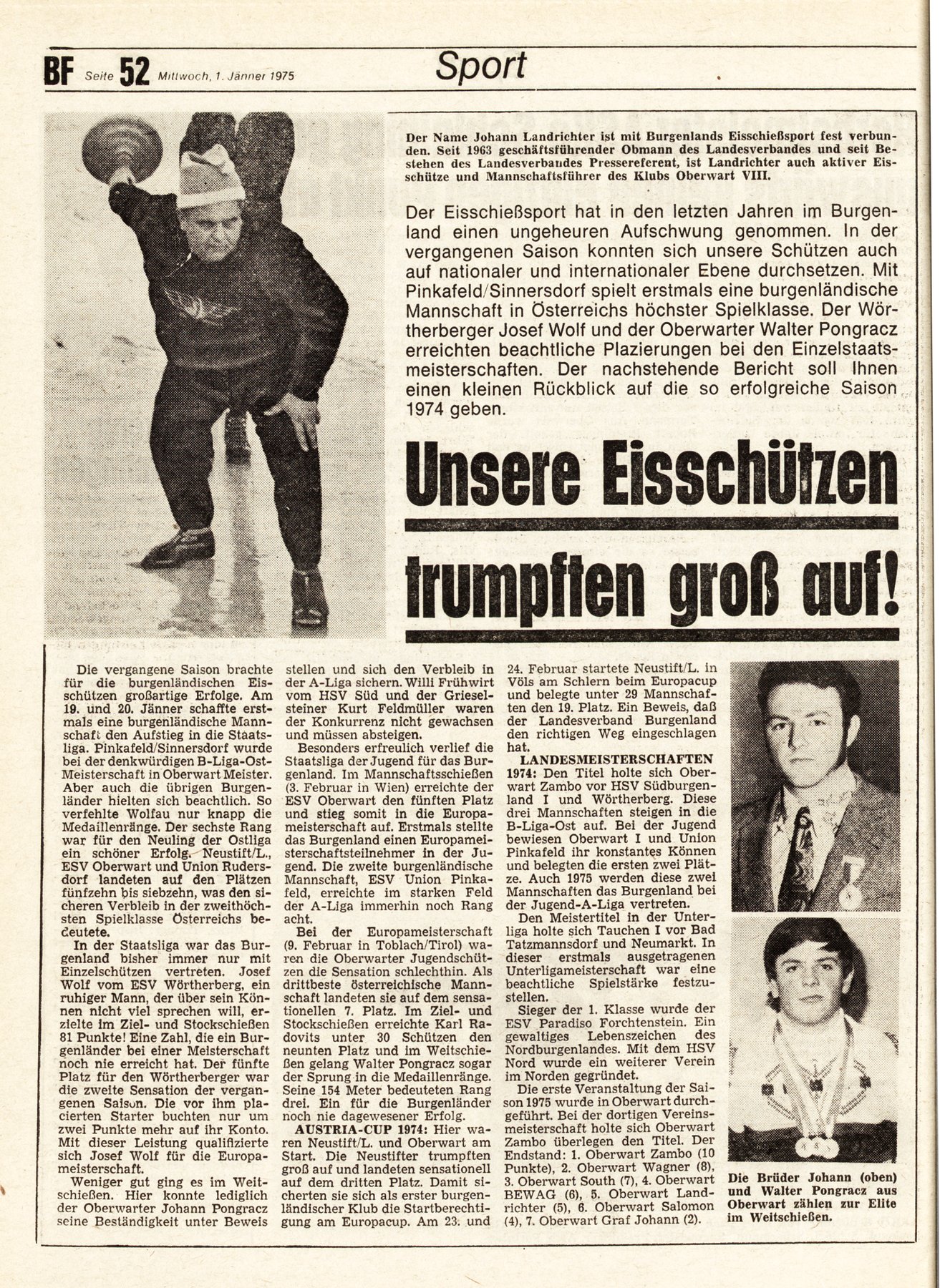 BF Seite 52 Mittwoch, 1. Jänner 1975

Sport

Der Name Johann Landrichter ist mit Burgenlands Eisschießsport fest verbunden. Seit 1963 geschäftsführender Obmann des Landesverbandes und seit Bestehen des Landesverbandes Pressereferent, ist Landrichter auch aktiver Eisschütze und Mannschaftsführer des Klubs Oberwart VIII.

Der Eisschießsport hat in den letzten Jahren im Burgenland einen ungeheuren Aufschwung genommen. In der vergangenen Saison konnten sich unsere Schützen auch auf nationaler und internationaler Ebene durchsetzen. Mit Pinkafeld/Sinnersdorf spielt erstmals eine burgenländische Mannschaft in Österreichs höchster Spielklasse. Der Wörtherberger Josef Wolf und der Oberwarter Walter Pongracz erreichten beachtliche Plazierungen bei den Einzelstaatsmeisterschaften. Der nachstehende Bericht soll Ihnen einen kleinen Rückblick auf die so erfolgreiche Saison 1974 geben.

Unsere Eisschützen trumpften groß auf!

Die vergangene Saison brachte für die burgenländischen Eisschützen großartige Erfolge. Am 19. und 20. Jänner schaffte erstmals eine burgenländische Mannschaft den Aufstieg in die Staatsliga. Pinkafeld/Sinnersdorf wurde bei der denkwürdigen B-Liga-Ost-Meisterschaft in Oberwart Meister. Aber auch die übrigen Burgenländer hielten sich beachtlich. So verfehlte Wolfau nur knapp die Medaillenränge. Der sechste Rang war für den Neuling der Ostliga ein schöner Erfolg. Neustift/L., ESV Oberwart und Union Rudersdorf landeten auf den Plätzen fünfzehn bis siebzehn, was den sicheren Verbleib in der zweithöchsten Spielklasse Österreichs bedeutete.

In der Staatsliga war das Burgenland bisher immer nur mit Einzelschützen vertreten. Josef Wolf vom ESV Wörtherberg, ein ruhiger Mann, der über sein Können nicht viel sprechen will, erzielte im Ziel- und Stockschießen 81 Punkte! Eine Zahl, die ein Burgenländer bei einer Meisterschaft noch nie erreicht hat. Der fünfte Platz für den Wörtherberger war die zweite Sensation der vergangenen Saison. Die vor ihm placierten Starter buchten nur um zwei Punkte mehr auf ihr Konto. Mit dieser Leistung qualifizierte sich Josef Wolf für die Europameisterschaft.

Weniger gut ging es im Weitschießen. Hier konnte lediglich der Oberwarter Johann Pongracz seine Beständigkeit unter Beweis stellen und sich den Verbleib in der A-Liga sichern. Willi Frühwirt vom HSV Süd und der Grieselsteiner Kurt Feldmüller waren der Konkurrenz nicht gewachsen und müssen absteigen.

Besonders erfreulich verlief die Staatsliga der Jugend für das Burgenland. Im Mannschaftsschießen (3. Februar in Wien) erreichte der ESV Oberwart den fünften Platz und stieg somit in die Europameisterschaft auf. Erstmals stellte das Burgenland einen Europameisterschaftsteilnehmer in der Jugend. Die zweite burgenländische Mannschaft, ESV Union Pinkafeld, erreichte im starken Feld der A-Liga immerhin noch Rang acht.

Bei der Europameisterschaft (9. Februar in Toblach/Tirol) waren die Oberwarter Jugendschützen die Sensation schlechthin. Als drittbeste österreichische Mannschaft landeten sie auf dem sensationellen 7. Platz. Im Ziel- und Stockschießen erreichte Karl Radovits unter 30 Schützen den neunten Platz und im Weitschießen gelang Walter Pongracz sogar der Sprung in die Medaillenränge. Seine 154 Meter bedeuteten Rang drei. Ein für die Burgenländer noch nie dagewesener Erfolg.

AUSTRIA-CUP 1974: Hier waren Neustift/L. und Oberwart am Start. Die Neustifter trumpften groß auf und landeten sensationell auf dem dritten Platz. Damit sicherten sie sich als erster burgenländischer Klub die Startberechtigung am Europacup. Am 23. und 24. Februar startete Neustift/L. in Völs am Schlern beim Europacup und belegte unter 29 Mannschaften den 19. Platz. Ein Beweis, daß der Landesverband Burgenland den richtigen Weg eingeschlagen hat.

LANDESMEISTERSCHAFTEN 1974: Den Titel holte sich Oberwart Zambo vor HSV Südburgenland I und Wörtherberg. Diese drei Mannschaften steigen in die B-Liga-Ost auf. Bei der Jugend bewiesen Oberwart I und Union Pinkafeld ihr konstantes Können und belegten die ersten zwei Plätze. Auch 1975 werden diese zwei Mannschaften das Burgenland bei der Jugend-A-Liga vertreten.

Den Meistertitel in der Unterliga holte sich Tauchen I vor Bad Tatzmannsdorf und Neumarkt. In dieser erstmals ausgetragenen Unterligameisterschaft war eine beachtliche Spielstärke festzustellen.

Sieger der 1. Klasse wurde der ESV Paradiso Forchtenstein. Ein gewaltiges Lebenszeichen des Nordburgenlandes. Mit dem HSV Nord wurde ein weiterer Verein im Norden gegründet.

Die erste Veranstaltung der Saison 1975 wurde in Oberwart durchgeführt. Bei der dortigen Vereinsmeisterschaft holte sich Oberwart Zambo überlegen den Titel. Der Endstand: 1. Oberwart Zambo (10 Punkte), 2. Oberwart Wagner (8), 3. Oberwart South (7), 4. Oberwart BEWAG (6), 5. Oberwart Landrichter (5), 6. Oberwart Salomon (4), 7. Oberwart Graf Johann (2).

Die Brüder Johann (oben) und Walter Pongracz aus Oberwart zählen zur Elite im Weitschießen.